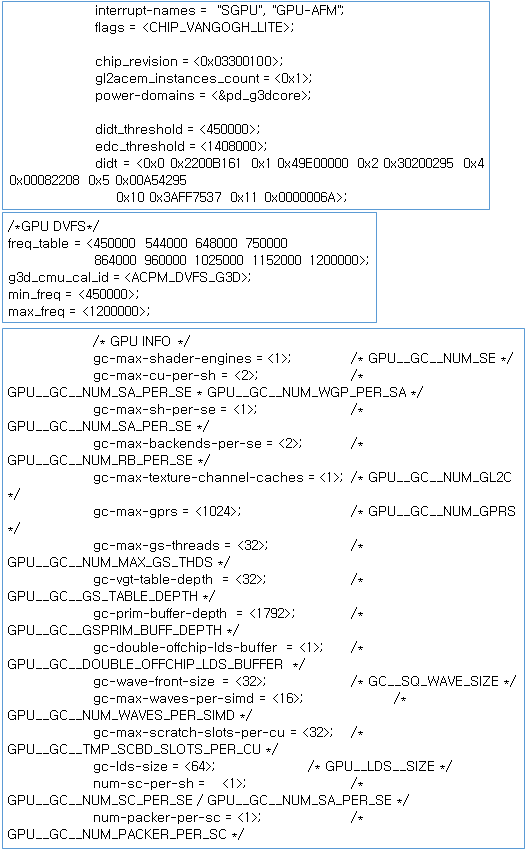 interrupt-names = "SGPU", "GPU-AFM";
flags = <CHIP_VANGOGH_LITE>;

chip_revision = <0x03300100>;
gl2acem_instances_count = <0x1>;
power-domains = <&pd_g3dcore>;

didt_threshold = <450000>;
edc_threshold = <1408000>;
didt = <0x0 0x2200B161 0x1 0x49E00000 0x2 0x30200295 0x4 0x00082208 0x5 0x00A54295
0x10 0x3AFF7537 0x11 0x0000006A>;

/*GPU DVFS*/
freq_table = <450000 544000 648000 750000
864000 960000 1025000 1152000 1200000>;
g3d_cmu_cal_id = <ACPM_DVFS_G3D>;
min_freq = <450000>;
max_freq = <1200000>;

/* GPU INFO */
gc-max-shader-engines = <1>; /* GPU__GC__NUM_SE */
gc-max-cu-per-sh = <2>; /* GPU__GC__NUM_SA_PER_SE * GPU__GC__NUM_WGP_PER_SA */
gc-max-sh-per-se = <1>; /* GPU__GC__NUM_SA_PER_SE */
gc-max-backends-per-se = <2>; /* GPU__GC__NUM_RB_PER_SE */
gc-max-texture-channel-caches = <1>; /* GPU__GC__NUM_GL2C */
gc-max-gprs = <1024>; /* GPU__GC__NUM_GPRS */
gc-max-gs-threads = <32>; /* GPU__GC__NUM_MAX_GS_THDS */
gc-vgt-table-depth = <32>; /* GPU__GC__GS_TABLE_DEPTH */
gc-prim-buffer-depth = <1792>; /* GPU__GC__GSPRIM_BUFF_DEPTH */
gc-double-offchip-lds-buffer = <1>; /* GPU__GC__DOUBLE_OFFCHIP_LDS_BUFFER */
gc-wave-front-size = <32>; /* GC__SQ_WAVE_SIZE */
gc-max-waves-per-simd = <16>; /* GPU__GC__NUM_WAVES_PER_SIMD */
gc-max-scratch-slots-per-cu = <32>; /* GPU__GC__TMP_SCBD_SLOTS_PER_CU */
gc-lds-size = <64>; /* GPU__LDS__SIZE */
num-sc-per-sh = <1>; /* GPU__GC__NUM_SC_PER_SE / GPU__GC__NUM_SA_PER_SE */
num-packer-per-sc = <1>; /* GPU__GC__NUM_PACKER_PER_SC */